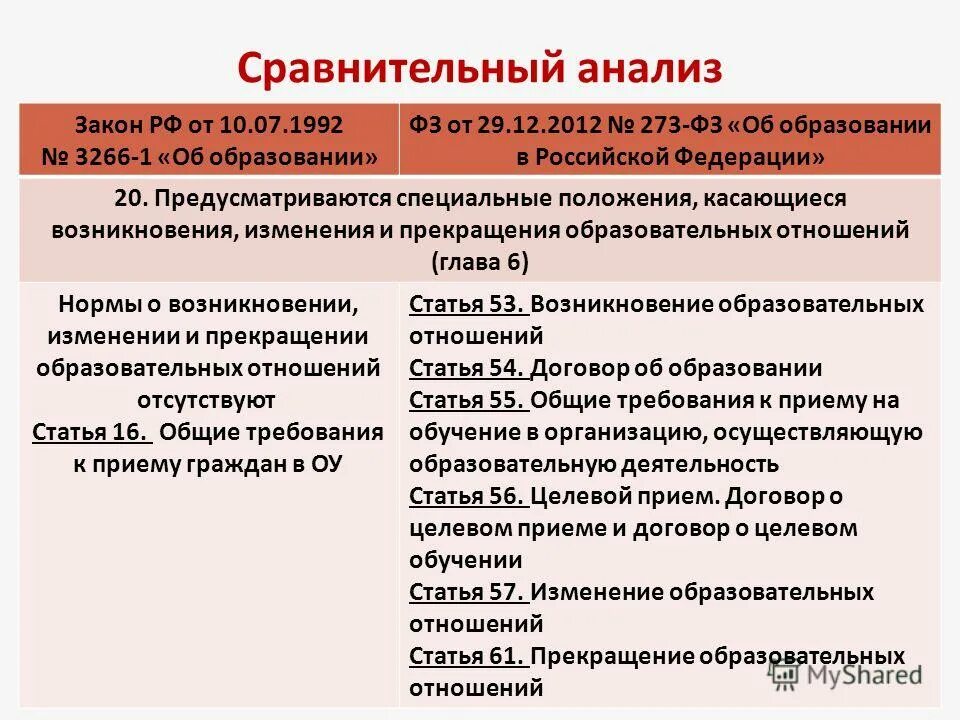 Сравнительный анализ

| Закон РФ от 10.07.1992 № 3266-1 «Об образовании» | ФЗ от 29.12.2012 № 273-ФЗ «Об образовании в Российской Федерации» |
|---|---|
| 20. Предусматриваются специальные положения, касающиеся возникновения, изменения и прекращения образовательных отношений (глава 6) | |
| Нормы о возникновении, изменении и прекращении образовательных отношений отсутствуют Статья 16. Общие требования к приему граждан в ОУ | Статья 53. Возникновение образовательных отношений Статья 54. Договор об образовании Статья 55. Общие требования к приему на обучение в организацию, осуществляющую образовательную деятельность Статья 56. Целевой прием. Договор о целевом приеме и договор о целевом обучении Статья 57. Изменение образовательных отношений Статья 61. Прекращение образовательных отношений |

MyShared